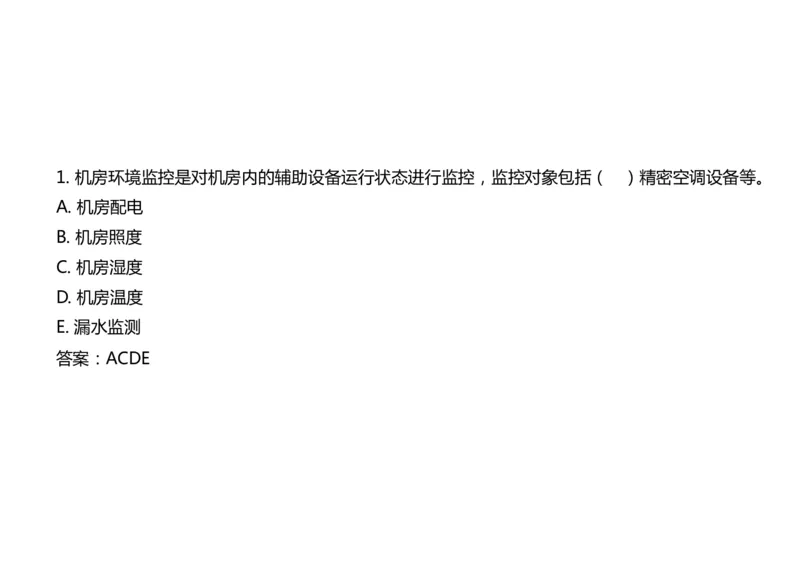 1. 机房环境监控是对机房内的辅助设备运行状态进行监控，监控对象包括（　）精密空调设备等。
A. 机房配电
B. 机房照度
C. 机房湿度
D. 机房温度
E. 漏水监测
答案：ACDE